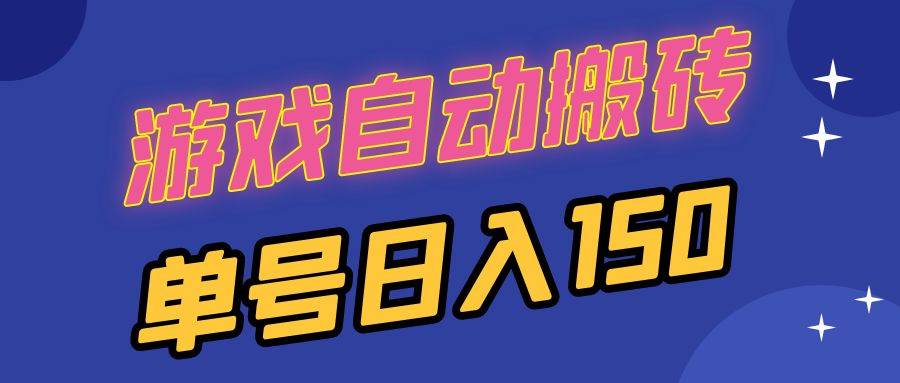 游戏自动搬砖
单号日入150